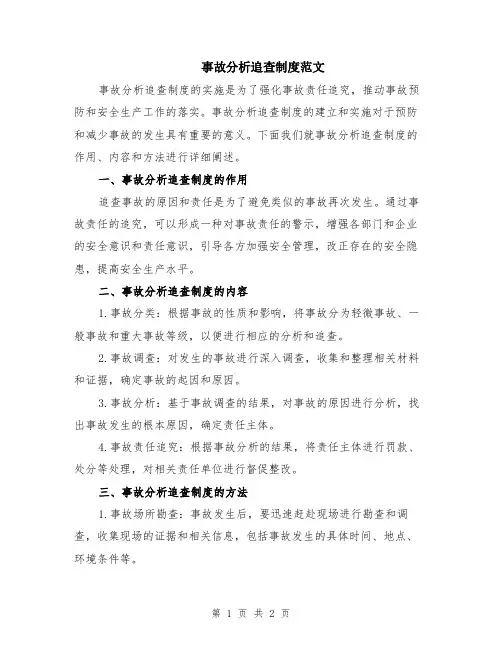 事故分析追查制度范文

事故分析追查制度的实施是为了强化事故责任追究，推动事故预防和安全生产工作的落实。事故分析追查制度的建立和实施对于预防和减少事故的发生具有重要的意义。下面我们就事故分析追查制度的作用、内容和方法进行详细阐述。

一、事故分析追查制度的作用

追查事故的原因和责任是为了避免类似的事故再次发生。通过事故责任的追究，可以形成一种对事故责任的警示，增强各部门和企业的安全意识和责任意识，引导各方加强安全管理，改正存在的安全隐患，提高安全生产水平。

二、事故分析追查制度的内容

1.事故分类：根据事故的性质和影响，将事故分为轻微事故、一般事故和重大事故等级，以便进行相应的分析和追查。

2.事故调查：对发生的事故进行深入调查，收集和整理相关材料和证据，确定事故的起因和原因。

3.事故分析：基于事故调查的结果，对事故的原因进行分析，找出事故发生的根本原因，确定责任主体。

4.事故责任追究：根据事故分析的结果，将责任主体进行罚款、处分等处理，对相关责任单位进行督促整改。

三、事故分析追查制度的方法

1.事故场所勘查：事故发生后，要迅速赶赴现场进行勘查和调查，收集现场的证据和相关信息，包括事故发生的具体时间、地点、环境条件等。

第 1 页 共 2 页